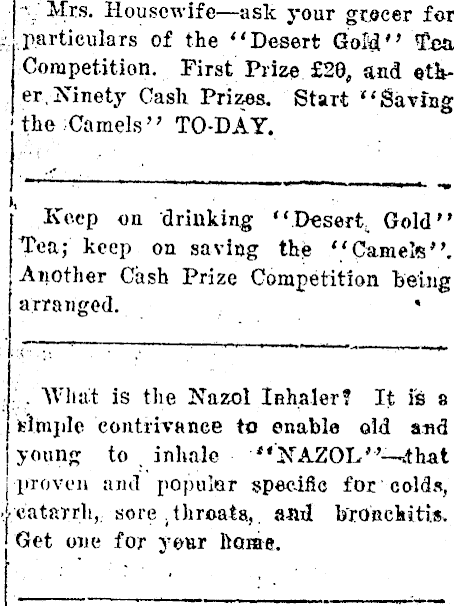 Mrs. Housewife—ask your grocer for particulars of the "Desert Gold" Tea Competition. First Prize £20, and other Ninety Cash Prizes. Start "Saving the Camels" TO-DAY.

Keep on drinking "Desert Gold" Tea; keep on saving the "Camels". Another Cash Prize Competition being arranged.

What is the Nazol Inhaler? It is a simple contrivance to enable old and young to inhale "NAZOL"—that proven and popular specific for colds, catarrh, sore throats, and bronchitis. Get one for your home.